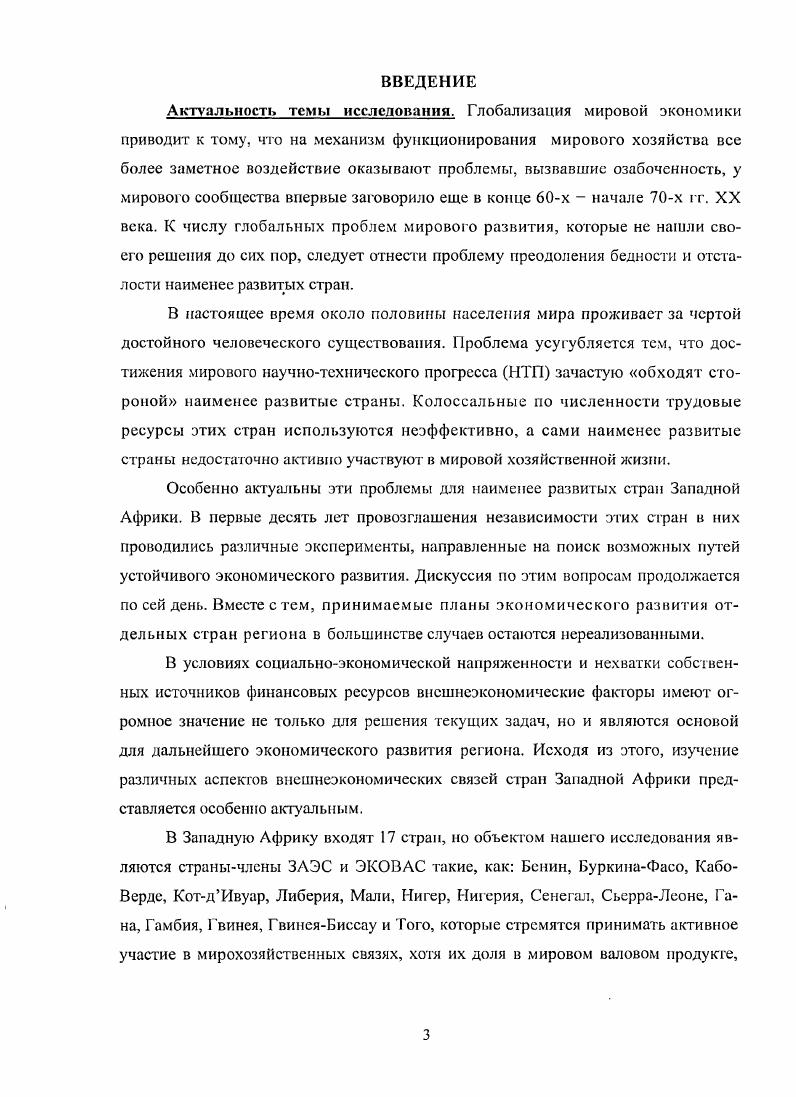 ВВЕДЕНИЕ

Актуальность темы исследования. Глобализация мировой экономики приводит к тому, что на механизм функционирования мирового хозяйства все более заметное воздействие оказывают проблемы, вызвавшие озабоченность, у мирового сообщества впервые заговорило еще в конце 60-х – начале 70-х гг. XX века. К числу глобальных проблем мирового развития, которые не нашли своего решения до сих пор, следует отнести проблему преодоления бедности и отсталости наименее развитых стран.

В настоящее время около половины населения мира проживает за чертой достойного человеческого существования. Проблема усугубляется тем, что достижения мирового научно-технического прогресса (НТП) зачастую «обходят стороной» наименее развитые страны. Колоссальные по численности трудовые ресурсы этих стран используются неэффективно, а сами наименее развитые страны недостаточно активно участвуют в мировой хозяйственной жизни.

Особенно актуальны эти проблемы для наименее развитых стран Западной Африки. В первые десять лет провозглашения независимости этих стран в них проводились различные эксперименты, направленные на поиск возможных путей устойчивого экономического развития. Дискуссия по этим вопросам продолжается по сей день. Вместе с тем, принимаемые планы экономического развития отдельных стран региона в большинстве случаев остаются нереализованными.

В условиях социально-экономической напряженности и нехватки собственных источников финансовых ресурсов внешнеэкономические факторы имеют огромное значение не только для решения текущих задач, но и являются основой для дальнейшего экономического развития региона. Исходя из этого, изучение различных аспектов внешнеэкономических связей стран Западной Африки представляется особенно актуальным.

В Западную Африку входят 17 стран, но объектом нашего исследования являются страны-члены ЗАЭС и ЭКОВАС такие, как: Бенин, Буркина-Фасо, Кабо-Верде, Кот-д'Ивуар, Либерия, Мали, Нигер, Нигерия, Сенегал, Сьерра-Леоне, Гана, Гамбия, Гвинея, Гвинея-Биссау и Того, которые стремятся принимать активное участие в мирохозяйственных связях, хотя их доля в мировом валовом продукте,

3